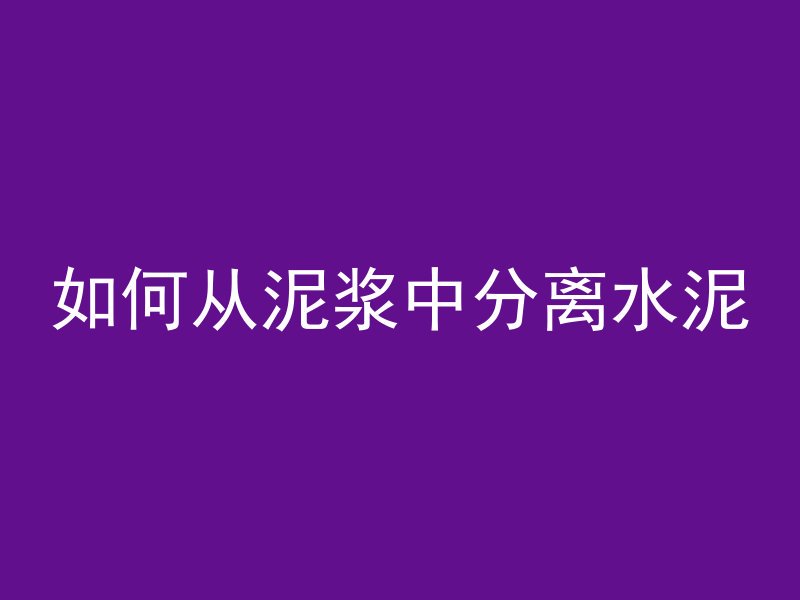 如何从泥浆中分离水泥